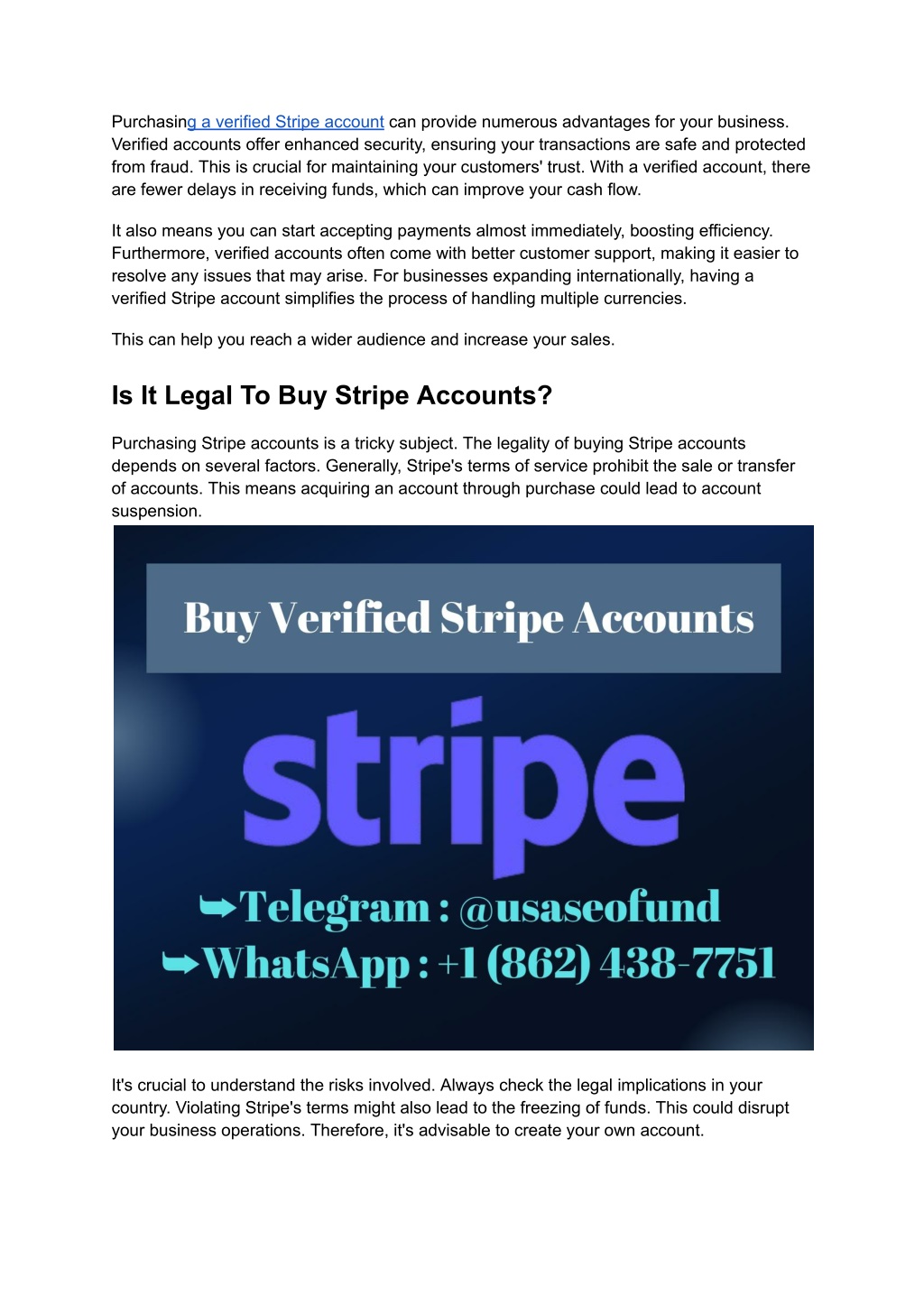 Purchasing a verified Stripe account can provide numerous advantages for your business. Verified accounts offer enhanced security, ensuring your transactions are safe and protected from fraud. This is crucial for maintaining your customers' trust. With a verified account, there are fewer delays in receiving funds, which can improve your cash flow.

It also means you can start accepting payments almost immediately, boosting efficiency. Furthermore, verified accounts often come with better customer support, making it easier to resolve any issues that may arise. For businesses expanding internationally, having a verified Stripe account simplifies the process of handling multiple currencies.

This can help you reach a wider audience and increase your sales.

Is It Legal To Buy Stripe Accounts?

Purchasing Stripe accounts is a tricky subject. The legality of buying Stripe accounts depends on several factors. Generally, Stripe's terms of service prohibit the sale or transfer of accounts. This means acquiring an account through purchase could lead to account suspension.

Buy Verified Stripe Accounts

stripe

➥Telegram : @usaseofund
➥WhatsApp : +1 (862) 438-7751

It's crucial to understand the risks involved. Always check the legal implications in your country. Violating Stripe's terms might also lead to the freezing of funds. This could disrupt your business operations. Therefore, it's advisable to create your own account.